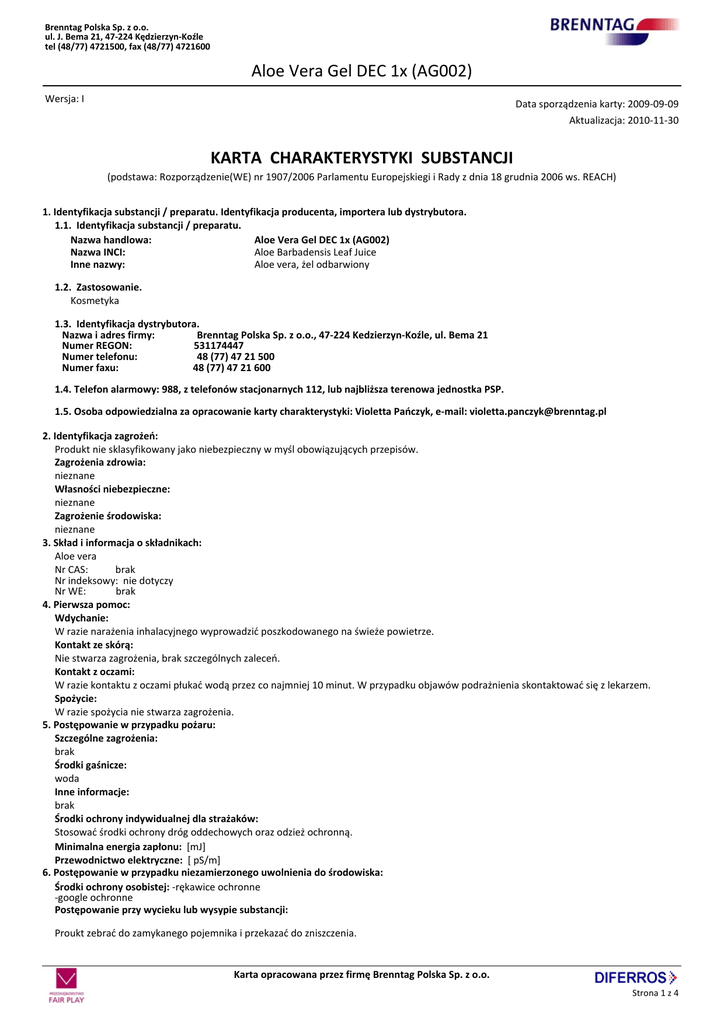 Brenntag Polska Sp. z o.o.
ul. J. Bema 21, 47-224 Kędzierzyn-Koźle
tel (48/77) 4721500, fax (48/77) 4721600

BRENNTAG

Aloe Vera Gel DEC 1x (AG002)

Wersja: I

Data sporządzenia karty: 2009-09-09
Aktualizacja: 2010-11-30

KARTA CHARAKTERYSTYKI SUBSTANCJI

(podstawa: Rozporządzenie(WE) nr 1907/2006 Parlamentu Europejskiegi i Rady z dnia 18 grudnia 2006 ws. REACH)

1. Identyfikacja substancji / preparatu. Identyfikacja producenta, importera lub dystrybutora.
1.1. Identyfikacja substancji / preparatu.

Nazwa handlowa: Aloe Vera Gel DEC 1x (AG002)
Nazwa INCI: Aloe Barbadensis Leaf Juice
Inne nazwy: Aloe vera, żel odbarwiony

1.2. Zastosowanie.
Kosmetyka

1.3. Identyfikacja dystrybutora.
Nazwa i adres firmy: Brenntag Polska Sp. z o.o., 47-224 Kedzierzyn-Koźle, ul. Bema 21
Numer REGON: 531174447
Numer telefonu: 48 (77) 47 21 500
Numer faxu: 48 (77) 47 21 600

1.4. Telefon alarmowy: 988, z telefonów stacjonarnych 112, lub najbliższa terenowa jednostka PSP.

1.5. Osoba odpowiedzialna za opracowanie karty charakterystyki: Violetta Pańczyk, e-mail: violetta.panczyk@brenntag.pl

2. Identyfikacja zagrożeń:
Produkt nie sklasyfikowany jako niebezpieczny w myśl obowiązujących przepisów.
Zagrożenia zdrowia:
nieznane
Własności niebezpieczne:
nieznane
Zagrożenie środowiska:
nieznane
3. Skład i informacja o składnikach:
Aloe vera
Nr CAS: brak
Nr indeksowy: nie dotyczy
Nr WE: brak
4. Pierwsza pomoc:
Wdychanie:
W razie narażenia inhalacyjnego wyprowadzić poszkodowanego na świeże powietrze.
Kontakt ze skórą:
Nie stwarza zagrożenia, brak szczególnych zaleceń.
Kontakt z oczami:
W razie kontaktu z oczami płukać wodą przez co najmniej 10 minut. W przypadku objawów podrażnienia skontaktować się z lekarzem.
Spożycie:
W razie spożycia nie stwarza zagrożenia.
5. Postępowanie w przypadku pożaru:
Szczególne zagrożenia:
brak
Środki gaśnicze:
woda
Inne informacje:
brak
Środki ochrony indywidualnej dla strażaków:
Stosować środki ochrony dróg oddechowych oraz odzież ochronną.
Minimalna energia zapłonu: [mJ]
Przewodnictwo elektryczne: [ pS/m]
6. Postępowanie w przypadku niezamierzonego uwolnienia do środowiska:
Środki ochrony osobistej: -rękawice ochronne
-google ochronne
Postępowanie przy wycieku lub wysypie substancji:

Proukt zebrać do zamykanego pojemnika i przekazać do zniszczenia.

FAIR PLAY

Karta opracowana przez firmę Brenntag Polska Sp. z o.o.

DIFERROS

Strona 1 z 4